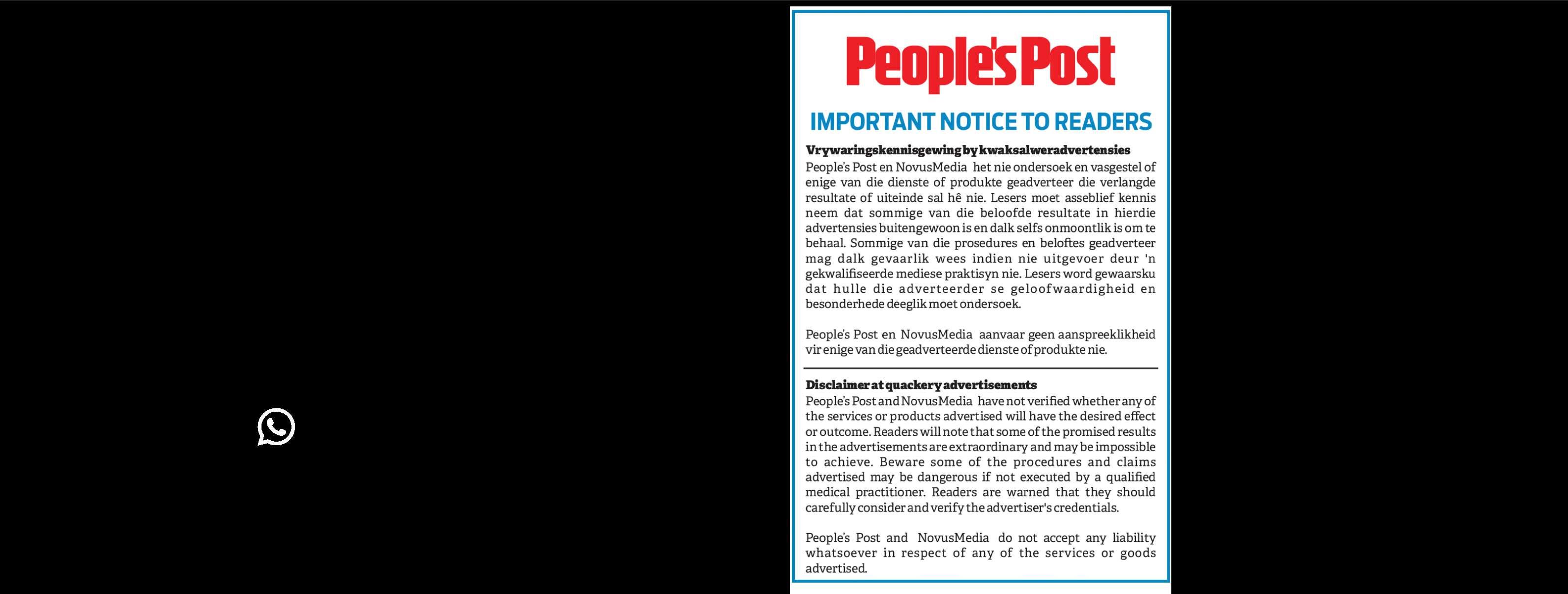 People's Post

IMPORTANT NOTICE TO READERS

Vrywaringskennisgewing by kwaksalweradvertensies
People's Post en NovusMedia het nie ondersoek en vasgestel of enige van die dienste of produkte geadverteer die verlangde resultate of uiteinde sal hê nie. Lesers moet asseblief kennis neem dat sommige van die beloofde resultate in hierdie advertensies buitengewoon is en dalk selfs onmoontlik is om te behaal. Sommige van die prosedures en beloftes geadverteer mag dalk gevaarlik wees indien nie uitgevoer deur 'n gekwalifiseerde mediese praktisyn nie. Lesers word gewaarsku dat hulle die adverteerder se geloofwaardigheid en besonderhede deeglik moet ondersoek.

People's Post en NovusMedia aanvaar geen aanspreeklikheid vir enige van die geadverteerde dienste of produkte nie.

Disclaimer at quackery advertisements
People's Post and NovusMedia have not verified whether any of the services or products advertised will have the desired effect or outcome. Readers will note that some of the promised results in the advertisements are extraordinary and may be impossible to achieve. Beware some of the procedures and claims advertised may be dangerous if not executed by a qualified medical practitioner. Readers are warned that they should carefully consider and verify the advertiser's credentials.

People's Post and NovusMedia do not accept any liability whatsoever in respect of any of the services or goods advertised.